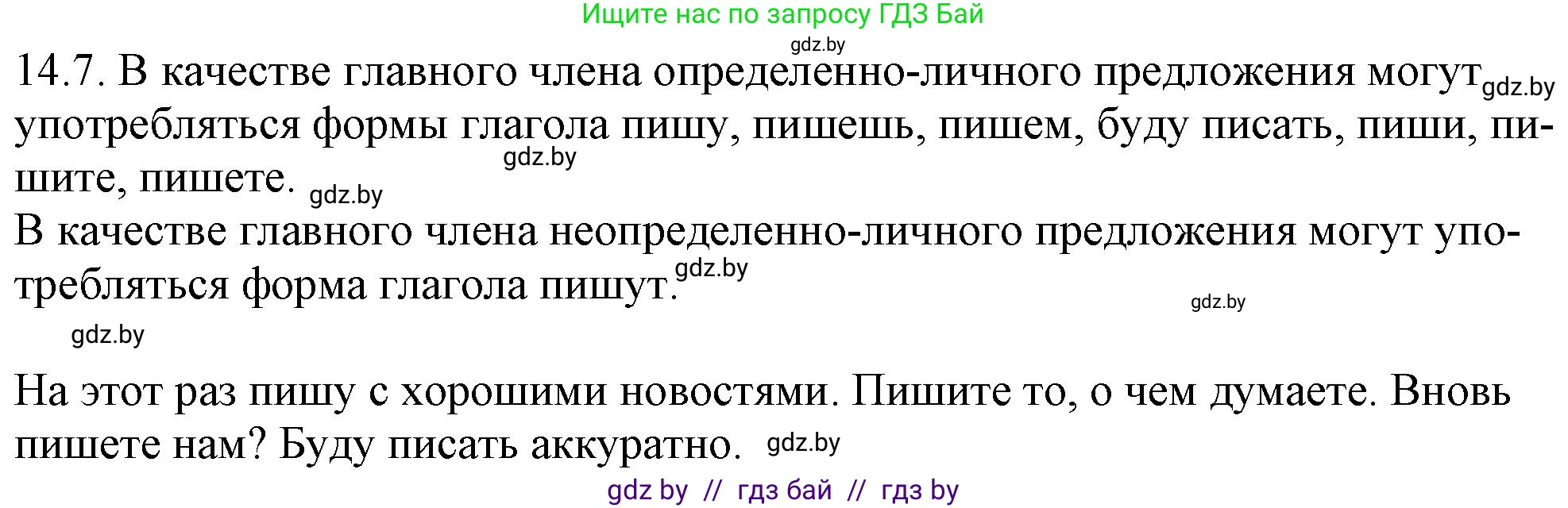 Ищите нас по запросу ГДЗ Бай
gdz.by
14.7. В качестве главного члена определенно-личного предложения могут gdz.by употребляться формы глагола пишу, пишешь, пишем, буду писать, пиши, пишите, пишете. gdz.by gdz.by
В качестве главного члена неопределенно-личного предложения могут употребляться форма глагола пишут. gdz.by
gdz.by
gdz.by

На этот раз пишу с хорошими новостями. Пишите то, о чем думаете. Вновь пишете нам? Буду писать аккуратно. gdz.by
gdz by // гдз бай // гдз by